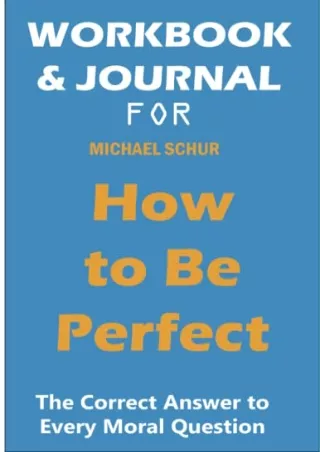 WORKBOOK & JOURNAL
FOR
MICHAEL SCHUR

How to Be Perfect

The Correct Answer to Every Moral Question